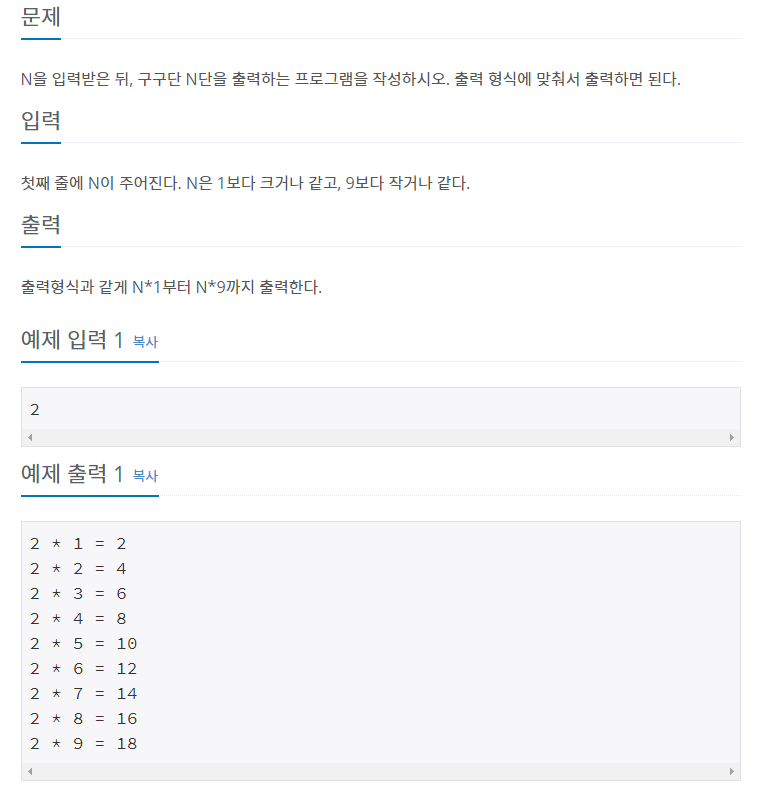 문제

N을 입력받은 뒤, 구구단 N단을 출력하는 프로그램을 작성하시오. 출력 형식에 맞춰서 출력하면 된다.

입력

첫째 줄에 N이 주어진다. N은 1보다 크거나 같고, 9보다 작거나 같다.

출력

출력형식과 같게 N*1부터 N*9까지 출력한다.

예제 입력 1 복사

2

예제 출력 1 복사

2 * 1 = 2
2 * 2 = 4
2 * 3 = 6
2 * 4 = 8
2 * 5 = 10
2 * 6 = 12
2 * 7 = 14
2 * 8 = 16
2 * 9 = 18